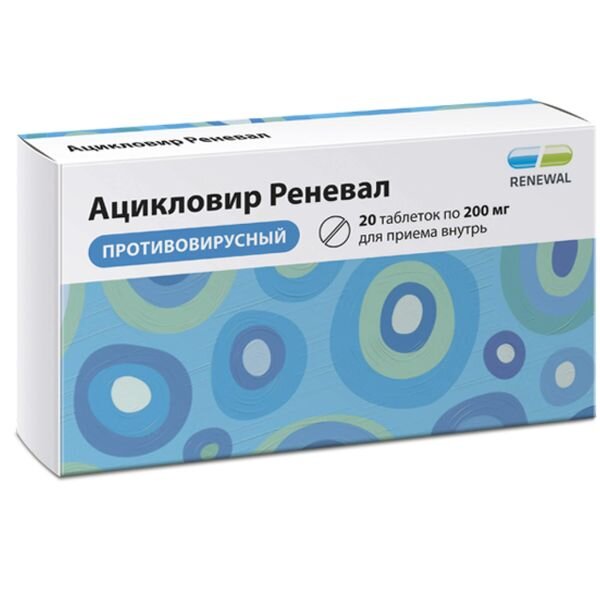 Ацикловир Реневал

RENEWAL

Ацикловир Реневал

ПРОТИВОВИРУСНЫЙ

20 таблеток по 200 мг
для приема внутрь